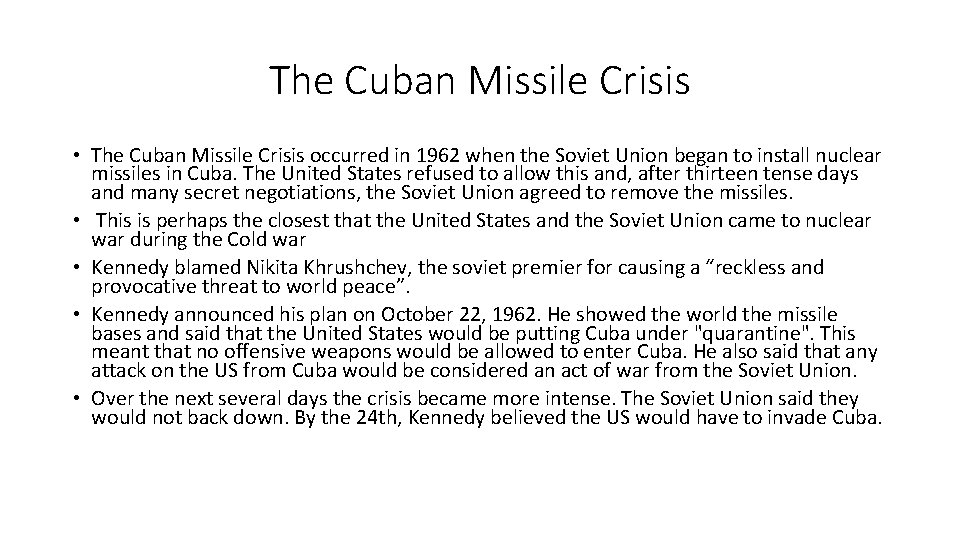 The Cuban Missile Crisis

• The Cuban Missile Crisis occurred in 1962 when the Soviet Union began to install nuclear missiles in Cuba. The United States refused to allow this and, after thirteen tense days and many secret negotiations, the Soviet Union agreed to remove the missiles.
• This is perhaps the closest that the United States and the Soviet Union came to nuclear war during the Cold war
• Kennedy blamed Nikita Khrushchev, the soviet premier for causing a “reckless and provocative threat to world peace”.
• Kennedy announced his plan on October 22, 1962. He showed the world the missile bases and said that the United States would be putting Cuba under "quarantine". This meant that no offensive weapons would be allowed to enter Cuba. He also said that any attack on the US from Cuba would be considered an act of war from the Soviet Union.
• Over the next several days the crisis became more intense. The Soviet Union said they would not back down. By the 24th, Kennedy believed the US would have to invade Cuba.